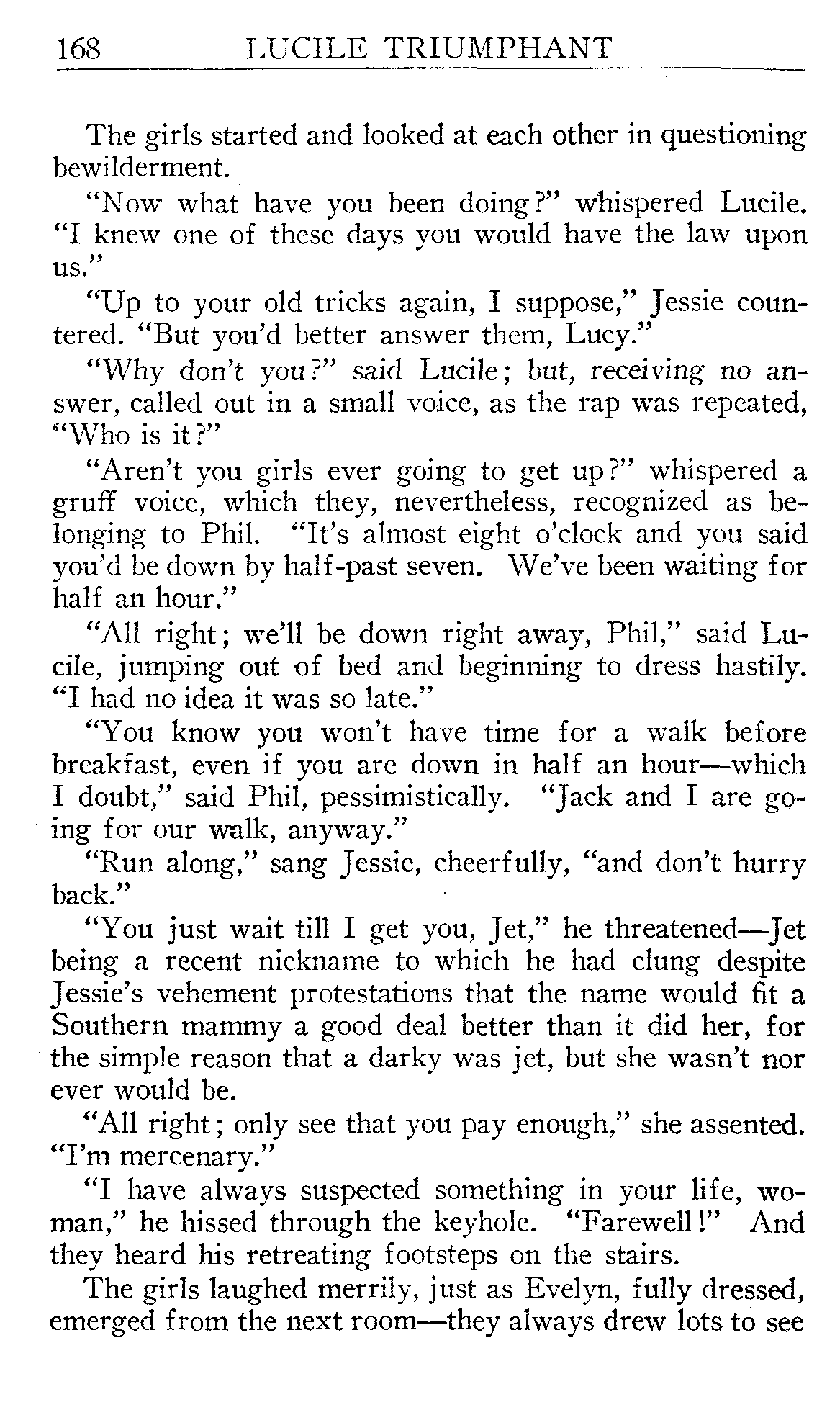 168 LUCILE TRIUMPHANT

The girls started and looked at each other in questioning bewilderment.

"Now what have you been doing?" whispered Lucile. "I knew one of these days you would have the law upon us."

"Up to your old tricks again, I suppose," Jessie countered. "But you'd better answer them, Lucy."

"Why don't you?" said Lucile; but, receiving no answer, called out in a small voice, as the rap was repeated, "Who is it?"

"Aren't you girls ever going to get up?" whispered a gruff voice, which they, nevertheless, recognized as belonging to Phil. "It's almost eight o'clock and you said you'd be down by half-past seven. We've been waiting for half an hour."

"All right; we'll be down right away, Phil," said Lucile, jumping out of bed and beginning to dress hastily. "I had no idea it was so late."

"You know you won't have time for a walk before breakfast, even if you are down in half an hour—which I doubt," said Phil, pessimistically. "Jack and I are going for our walk, anyway."

"Run along," sang Jessie, cheerfully, "and don't hurry back."

"You just wait till I get you, Jet," he threatened—Jet being a recent nickname to which he had clung despite Jessie's vehement protestations that the name would fit a Southern mammy a good deal better than it did her, for the simple reason that a darky was jet, but she wasn't nor ever would be.

"All right; only see that you pay enough," she assented. "I'm mercenary."

"I have always suspected something in your life, woman," he hissed through the keyhole. "Farewell!" And they heard his retreating footsteps on the stairs.

The girls laughed merrily, just as Evelyn, fully dressed, emerged from the next room—they always drew lots to see